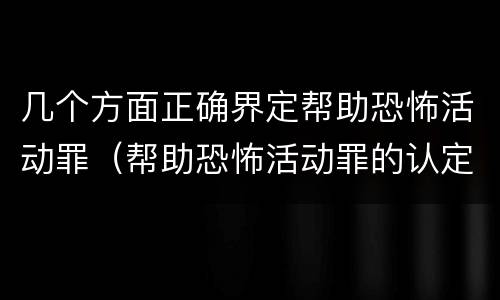 几个方面正确界定帮助恐怖活动罪（帮助恐怖活动罪的认定